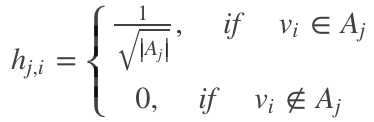 $h_{j,i} = \begin{cases} \frac{1}{\sqrt{|A_j|}}, & if \quad v_i \in A_j \\ 0, & if \quad v_i \notin A_j \end{cases}$